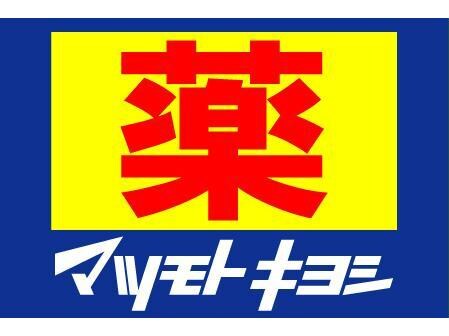 薬

マツモトキヨシ